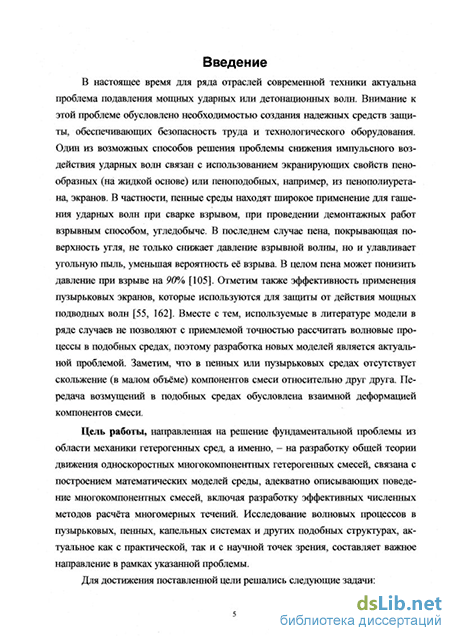 Введение

В настоящее время для ряда отраслей современной техники актуальна проблема подавления мощных ударных или детонационных волн. Внимание к этой проблеме обусловлено необходимостью создания надежных средств защиты, обеспечивающих безопасность труда и технологического оборудования. Один из возможных способов решения проблемы снижения импульсного воздействия ударных волн связан с использованием экранирующих свойств пенообразных (на жидкой основе) или пеноподобных, например, из пенополиуретана, экранов. В частности, пенные среды находят широкое применение для гашения ударных волн при сварке взрывом, при проведении демонтажных работ взрывным способом, угледобыче. В последнем случае пена, покрывающая поверхность угля, не только снижает давление взрывной волны, но и улавливает угольную пыль, уменьшая вероятность её взрыва. В целом пена может понизить давление при взрыве на 90% [105]. Отметим также эффективность применения пузырьковых экранов, которые используются для защиты от действия мощных подводных волн [55, 162]. Вместе с тем, используемые в литературе модели в ряде случаев не позволяют с приемлемой точностью рассчитать волновые процессы в подобных средах, поэтому разработка новых моделей является актуальной проблемой. Заметим, что в пенных или пузырьковых средах отсутствует скольжение (в малом объёме) компонентов смеси относительно друг друга. Передача возмущений в подобных средах обусловлена взаимной деформацией компонентов смеси.

Цель работы, направленная на решение фундаментальной проблемы из области механики гетерогенных сред, а именно, – на разработку общей теории движения односкоростных многокомпонентных гетерогенных смесей, связана с построением математических моделей среды, адекватно описывающих поведение многокомпонентных смесей, включая разработку эффективных численных методов расчёта многомерных течений. Исследование волновых процессов в пузырьковых, пенных, капельных системах и других подобных структурах, актуальное как с практической, так и с научной точек зрения, составляет важное направление в рамках указанной проблемы.

Для достижения поставленной цели решались следующие задачи:

5

dsLib.net
библиотека диссертаций